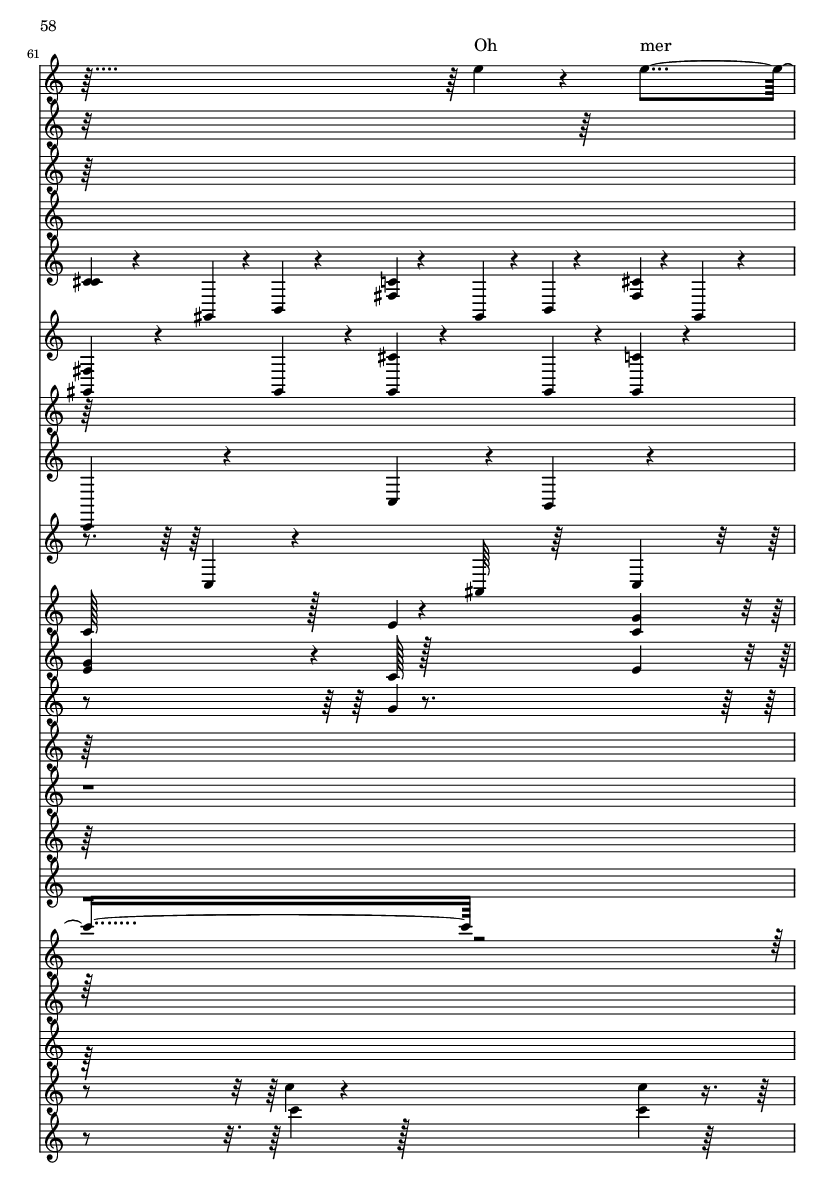 58

61

Oh

mer